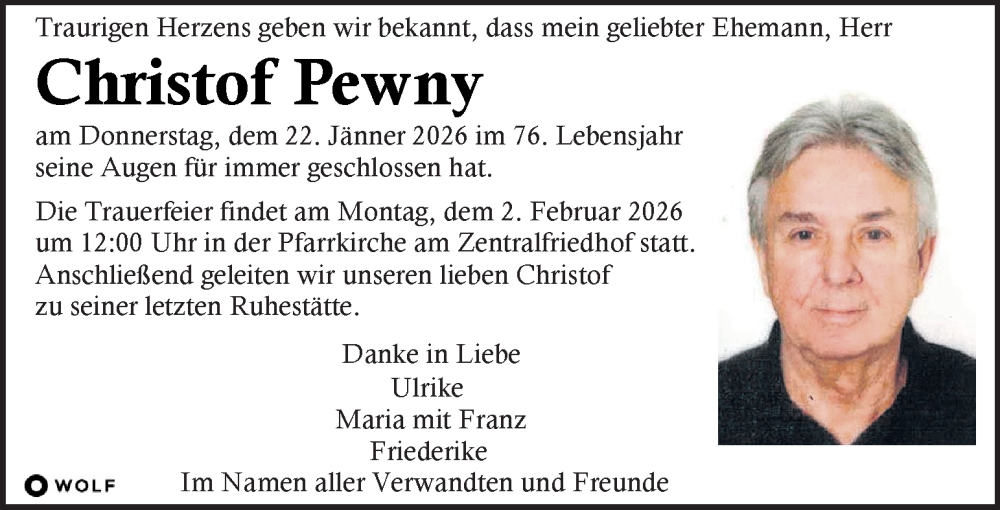 Traurigen Herzens geben wir bekannt, dass mein geliebter Ehemann, Herr

Christof Pewny

am Donnerstag, dem 22. Jänner 2026 im 76. Lebensjahr seine Augen für immer geschlossen hat.

Die Trauerfeier findet am Montag, dem 2. Februar 2026 um 12:00 Uhr in der Pfarrkirche am Zentralfriedhof statt. Anschließend geleiten wir unseren lieben Christof zu seiner letzten Ruhestätte.

Danke in Liebe
Ulrike
Maria mit Franz
Friederike
Im Namen aller Verwandten und Freunde

WOLF